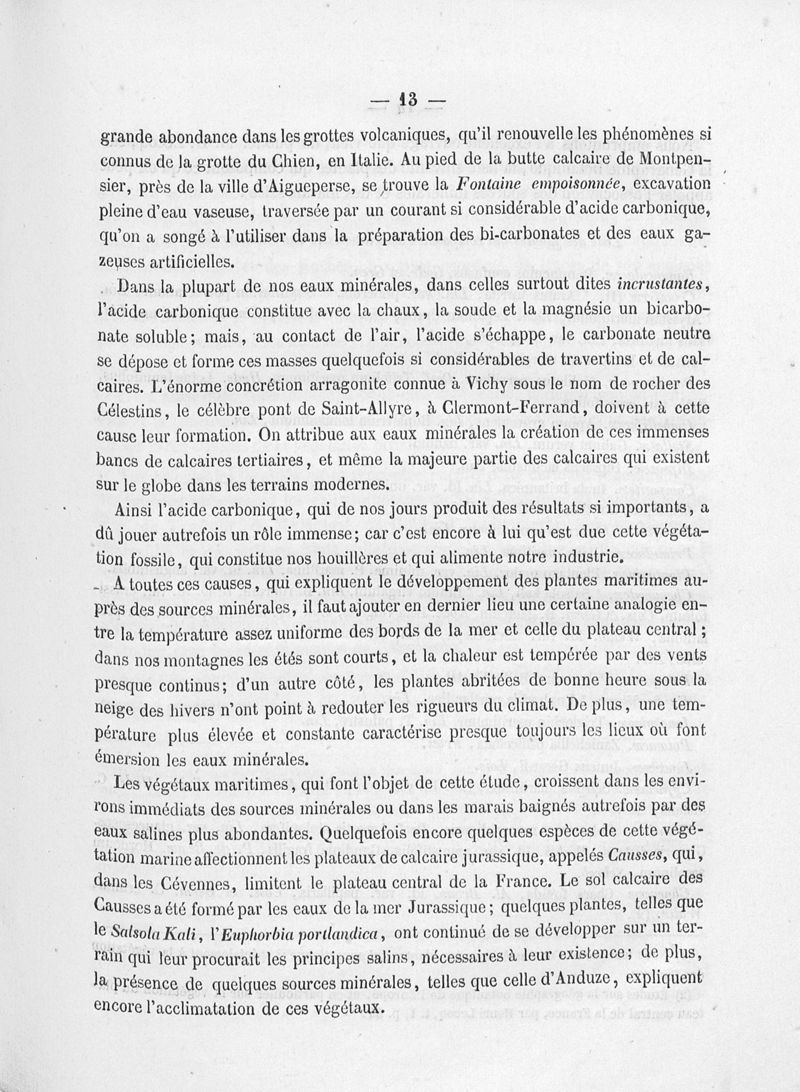 — 13 —

grande abondance dans les grottes volcaniques, qu'il renouvelle les phénomènes si connus de la grotte du Chien, en Italie. Au pied de la butte calcaire de Montpensier, près de la ville d'Aigueperse, se trouve la Fontaine empoisonnée, excavation pleine d'eau vaseuse, traversée par un courant si considérable d'acide carbonique, qu'on a songé à l'utiliser dans la préparation des bi-carbonates et des eaux gazeuses artificielles.

Dans la plupart de nos eaux minérales, dans celles surtout dites incrustantes, l'acide carbonique constitue avec la chaux, la soude et la magnésie un bicarbonate soluble; mais, au contact de l'air, l'acide s'échappe, le carbonate neutre se dépose et forme ces masses quelquefois si considérables de travertins et de calcaires. L'énorme concrétion arragonite connue à Vichy sous le nom de rocher des Célestins, le célèbre pont de Saint-Allyre, à Clermont-Ferrand, doivent à cette cause leur formation. On attribue aux eaux minérales la création de ces immenses bancs de calcaires tertiaires, et même la majeure partie des calcaires qui existent sur le globe dans les terrains modernes.

Ainsi l'acide carbonique, qui de nos jours produit des résultats si importants, a dû jouer autrefois un rôle immense; car c'est encore à lui qu'est due cette végétation fossile, qui constitue nos houillères et qui alimente notre industrie.

A toutes ces causes, qui expliquent le développement des plantes maritimes auprès des sources minérales, il faut ajouter en dernier lieu une certaine analogie entre la température assez uniforme des bords de la mer et celle du plateau central; dans nos montagnes les étés sont courts, et la chaleur est tempérée par des vents presque continus; d'un autre côté, les plantes abritées de bonne heure sous la neige des hivers n'ont point à redouter les rigueurs du climat. De plus, une température plus élevée et constante caractérise presque toujours les lieux où font émersion les eaux minérales.

Les végétaux maritimes, qui font l'objet de cette étude, croissent dans les environs immédiats des sources minérales ou dans les marais baignés autrefois par des eaux salines plus abondantes. Quelquefois encore quelques espèces de cette végétation marine affectionnent les plateaux de calcaire jurassique, appelés Causses, qui, dans les Cévennes, limitent le plateau central de la France. Le sol calcaire des Causses a été formé par les eaux de la mer Jurassique; quelques plantes, telles que le Salsola Kali, l'Euphorbia portlandica, ont continué de se développer sur un terrain qui leur procurait les principes salins, nécessaires à leur existence; de plus, la présence de quelques sources minérales, telles que celle d'Anduze, expliquent encore l'acclimatation de ces végétaux.